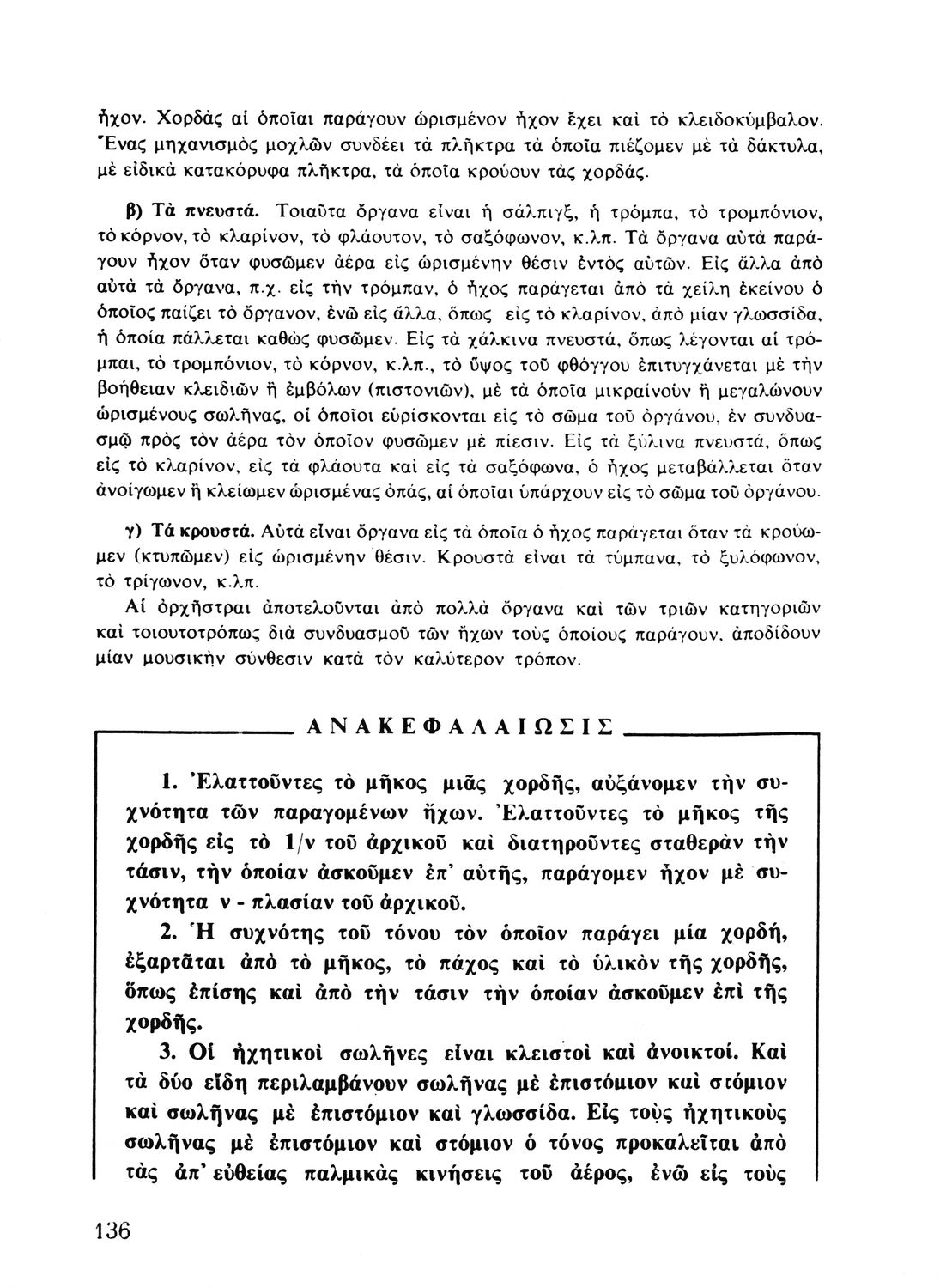 ἦχον. Χορδὰς αἱ ὁποῖαι παράγουν ὡρισμένον ἦχον ἔχει καὶ τὸ κλειδοκύμβαλον. Ἕνας μηχανισμὸς μοχλῶν συνδέει τὰ πλῆκτρα τὰ ὁποῖα πιέζομεν μὲ τὰ δάκτυλα, μὲ εἰδικὰ κατακόρυφα πλῆκτρα, τὰ ὁποῖα κρούουν τὰς χορδάς.

β) Τὰ πνευστά. Τοιαῦτα ὄργανα εἶναι ἡ σάλπιγξ, ἡ τρόμπα, τὸ τρομπόνιον, τὸ κόρνον, τὸ κλαρίνον, τὸ φλάουτον, τὸ σαξόφωνον, κ.λπ. Τὰ ὄργανα αὐτὰ παράγουν ἦχον ὅταν φυσῶμεν ἀέρα εἰς ὡρισμένην θέσιν ἐντὸς αὐτῶν. Εἰς ἄλλα ἀπὸ αὐτὰ τὰ ὄργανα, π.χ. εἰς τὴν τρόμπαν, ὁ ἦχος παράγεται ἀπὸ τὰ χείλη ἐκείνου ὁ ὁποῖος παίζει τὸ ὄργανον, ἐνῶ εἰς ἄλλα, ὅπως εἰς τὸ κλαρίνον, ἀπὸ μίαν γλωσσίδα, ἡ ὁποία πάλλεται καθὼς φυσῶμεν. Εἰς τὰ χάλκινα πνευστά, ὅπως λέγονται αἱ τρόμπαι, τὸ τρομπόνιον, τὸ κόρνον, κ.λπ., τὸ ὕψος τοῦ φθόγγου ἐπιτυγχάνεται μὲ τὴν βοήθειαν κλειδιῶν ἢ ἐμβόλων (πιστονιῶν), μὲ τὰ ὁποῖα μικραίνουν ἢ μεγαλώνουν ὡρισμένους σωλῆνας, οἱ ὁποῖοι εὑρίσκονται εἰς τὸ σῶμα τοῦ ὀργάνου, ἐν συνδυασμῷ πρὸς τὸν ἀέρα τὸν ὁποῖον φυσῶμεν μὲ πίεσιν. Εἰς τὰ ξύλινα πνευστά, ὅπως εἰς τὸ κλαρίνον, εἰς τὰ φλάουτα καὶ εἰς τὰ σαξόφωνα, ὁ ἦχος μεταβάλλεται ὅταν ἀνοίγωμεν ἢ κλείωμεν ὡρισμένας ὀπάς, αἱ ὁποῖαι ὑπάρχουν εἰς τὸ σῶμα τοῦ ὀργάνου.

γ) Τὰ κρουστά. Αὐτὰ εἶναι ὄργανα εἰς τὰ ὁποῖα ὁ ἦχος παράγεται ὅταν τὰ κρούωμεν (κτυπῶμεν) εἰς ὡρισμένην θέσιν. Κρουστὰ εἶναι τὰ τύμπανα, τὸ ξυλόφωνον, τὸ τρίγωνον, κ.λπ.

Αἱ ὀρχῆστραι ἀποτελοῦνται ἀπὸ πολλὰ ὄργανα καὶ τῶν τριῶν κατηγοριῶν καὶ τοιουτοτρόπως διὰ συνδυασμοῦ τῶν ἤχων τοὺς ὁποίους παράγουν, ἀποδίδουν μίαν μουσικὴν σύνθεσιν κατὰ τὸν καλύτερον τρόπον.

ΑΝΑΚΕΦΑΛΑΙΩΣΙΣ

1. Ἐλαττοῦντες τὸ μῆκος μιᾶς χορδῆς, αὐξάνομεν τὴν συχνότητα τῶν παραγομένων ἤχων. Ἐλαττοῦντες τὸ μῆκος τῆς χορδῆς εἰς τὸ 1/ν τοῦ ἀρχικοῦ καὶ διατηροῦντες σταθερὰν τὴν τάσιν, τὴν ὁποίαν ἀσκοῦμεν ἐπ' αὐτῆς, παράγομεν ἦχον μὲ συχνότητα ν - πλασίαν τοῦ ἀρχικοῦ.

2. Ἡ συχνότης τοῦ τόνου τὸν ὁποῖον παράγει μία χορδή, ἐξαρτᾶται ἀπὸ τὸ μῆκος, τὸ πάχος καὶ τὸ ὑλικὸν τῆς χορδῆς, ὅπως ἐπίσης καὶ ἀπὸ τὴν τάσιν τὴν ὁποίαν ἀσκοῦμεν ἐπὶ τῆς χορδῆς.

3. Οἱ ἠχητικοὶ σωλῆνες εἶναι κλειστοὶ καὶ ἀνοικτοί. Καὶ τὰ δύο εἴδη περιλαμβάνουν σωλῆνας μὲ ἐπιστόμιον καὶ στόμιον καὶ σωλῆνας μὲ ἐπιστόμιον καὶ γλωσσίδα. Εἰς τοὺς ἠχητικοὺς σωλῆνας μὲ ἐπιστόμιον καὶ στόμιον ὁ τόνος προκαλεῖται ἀπὸ τὰς ἀπ' εὐθείας παλμικὰς κινήσεις τοῦ ἀέρος, ἐνῶ εἰς τοὺς

136